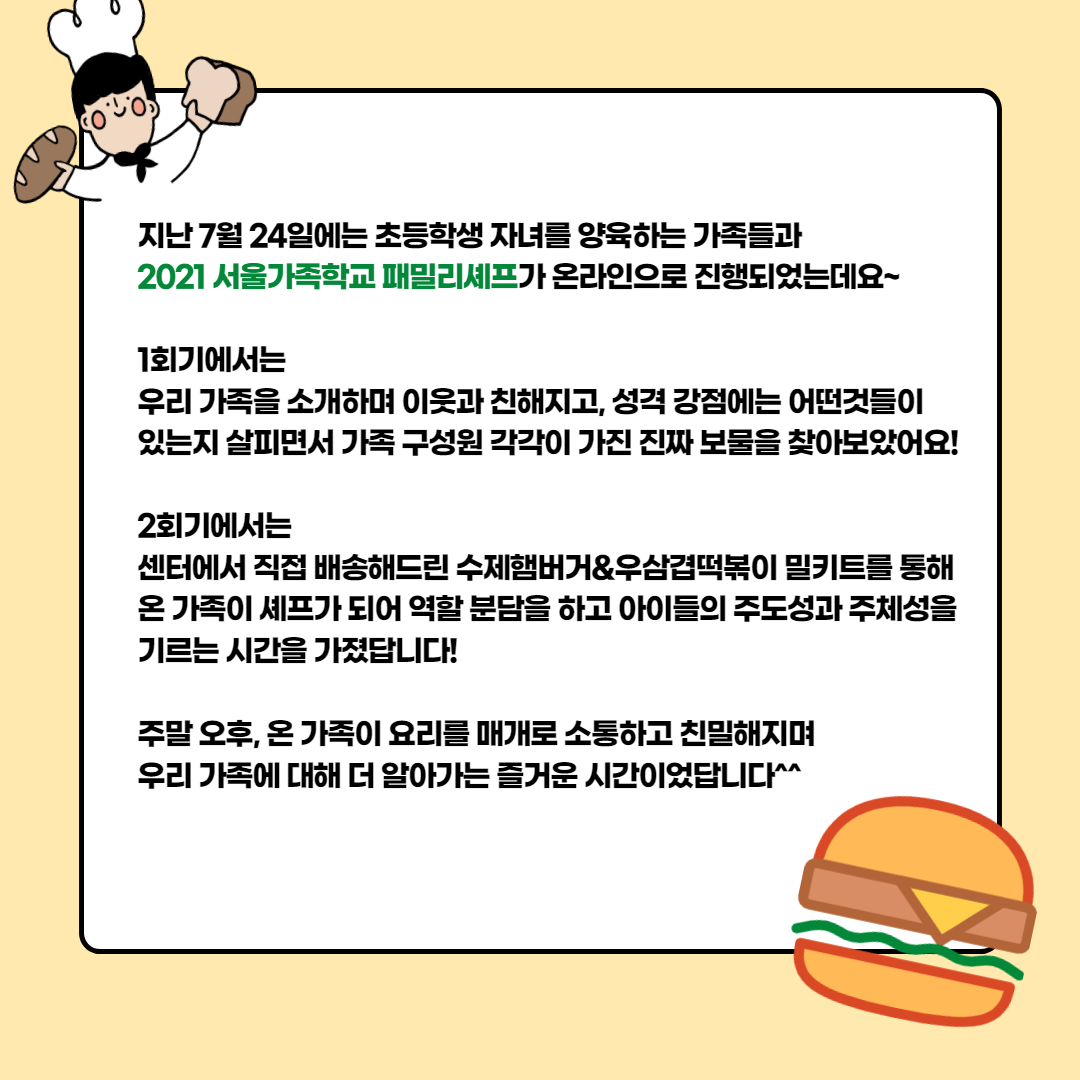 지난 7월 24일에는 초등학생 자녀를 양육하는 가족들과
2021 서울가족학교 패밀리셰프가 온라인으로 진행되었는데요~

1회기에서는
우리 가족을 소개하며 이웃과 친해지고, 성격 강점에는 어떤것들이 있는지 살피면서 가족 구성원 각각이 가진 진짜 보물을 찾아보았어요!

2회기에서는
센터에서 직접 배송해드린 수제햄버거&우삼겹떡볶이 밀키트를 통해 온 가족이 셰프가 되어 역할 분담을 하고 아이들의 주도성과 주체성을 기르는 시간을 가졌답니다!

주말 오후, 온 가족이 요리를 매개로 소통하고 친밀해지며
우리 가족에 대해 더 알아가는 즐거운 시간이었답니다^^